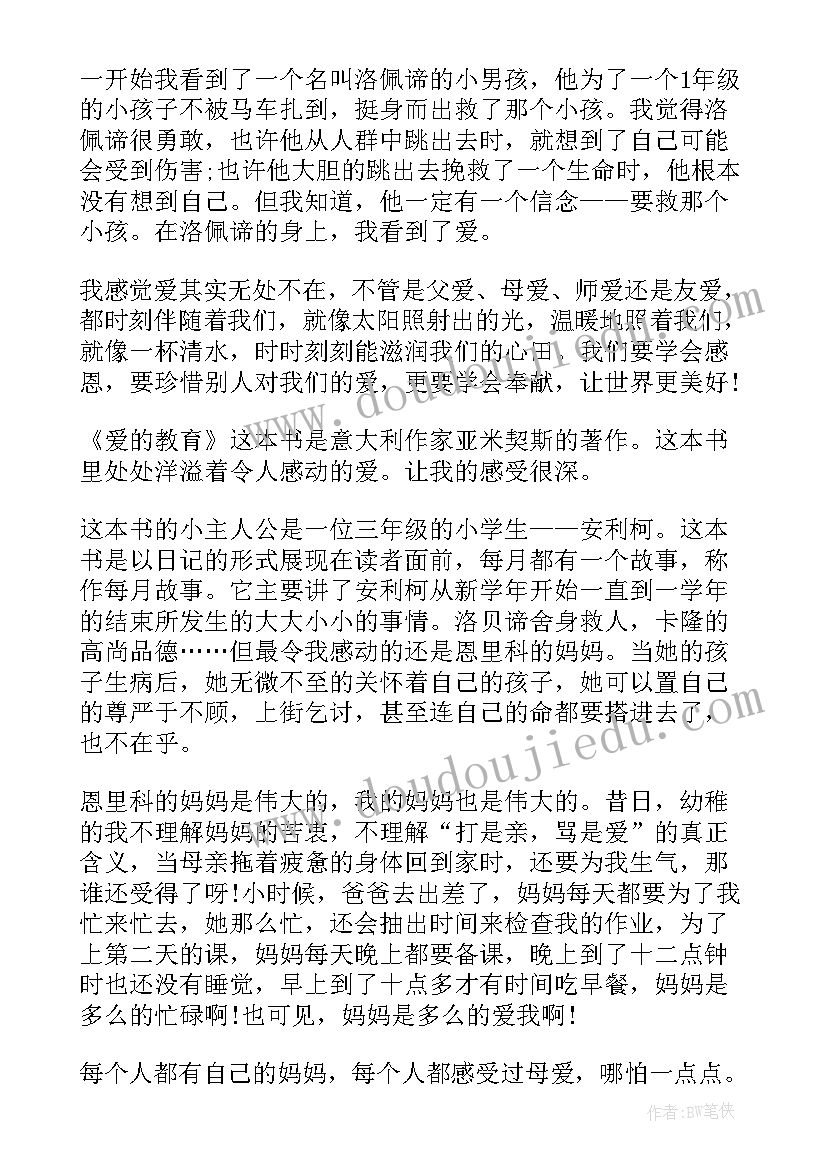 一开始我看到了一个名叫洛佩谛的小男孩，他为了一个1年级的小孩子不被马车扎到，挺身而出救了那个小孩。我觉得洛佩谛很勇敢，也许他从人群中跳出去时，就想到了自己可能会受到伤害;也许他大胆的跳出去挽救了一个生命时，他根本没有想到自己。但我知道，他一定有一个信念——要救那个小孩。在洛佩谛的身上，我看到了爱。

我感觉爱其实无处不在，不管是父爱、母爱、师爱还是友爱，都时刻伴随着我们，就像太阳照射出的光，温暖地照着我们，就像一杯清水，时时刻刻能滋润我们的心田。我们要学会感恩，要珍惜别人对我们的爱，更要学会奉献，让世界更美好!

《爱的教育》这本书是意大利作家亚米契斯的著作。这本书里处处洋溢着令人感动的爱。让我的感受很深。

这本书的小主人公是一位三年级的小学生——安利柯。这本书是以日记的形式展现在读者面前，每月都有一个故事，称作每月故事。它主要讲了安利柯从新学年开始一直到一学年的结束所发生的大大小小的事情。洛贝谛舍身救人，卡隆的高尚品德……但最令我感动的还是恩里科的妈妈。当她的孩子生病后，她无微不至的关怀着自己的孩子，她可以置自己的尊严于不顾，上街乞讨，甚至连自己的命都要搭进去了，也不在乎。

恩里科的妈妈是伟大的，我的妈妈也是伟大的。昔日，幼稚的我不理解妈妈的苦衷，不理解“打是亲，骂是爱”的真正含义，当母亲拖着疲惫的身体回到家时，还要为我生气，那谁还受得了呀!小时候，爸爸去出差了，妈妈每天都要为了我忙来忙去，她那么忙，还会抽出时间来检查我的作业，为了上第二天的课，妈妈每天晚上都要备课，晚上到了十二点钟时也还没有睡觉，早上到了十点多才有时间吃早餐，妈妈是多么的忙碌啊!也可见，妈妈是多么的爱我啊!

每个人都有自己的妈妈，每个人都感受过母爱，哪怕一点点。

www.doudoujiedu.com

作者:BW笔侠